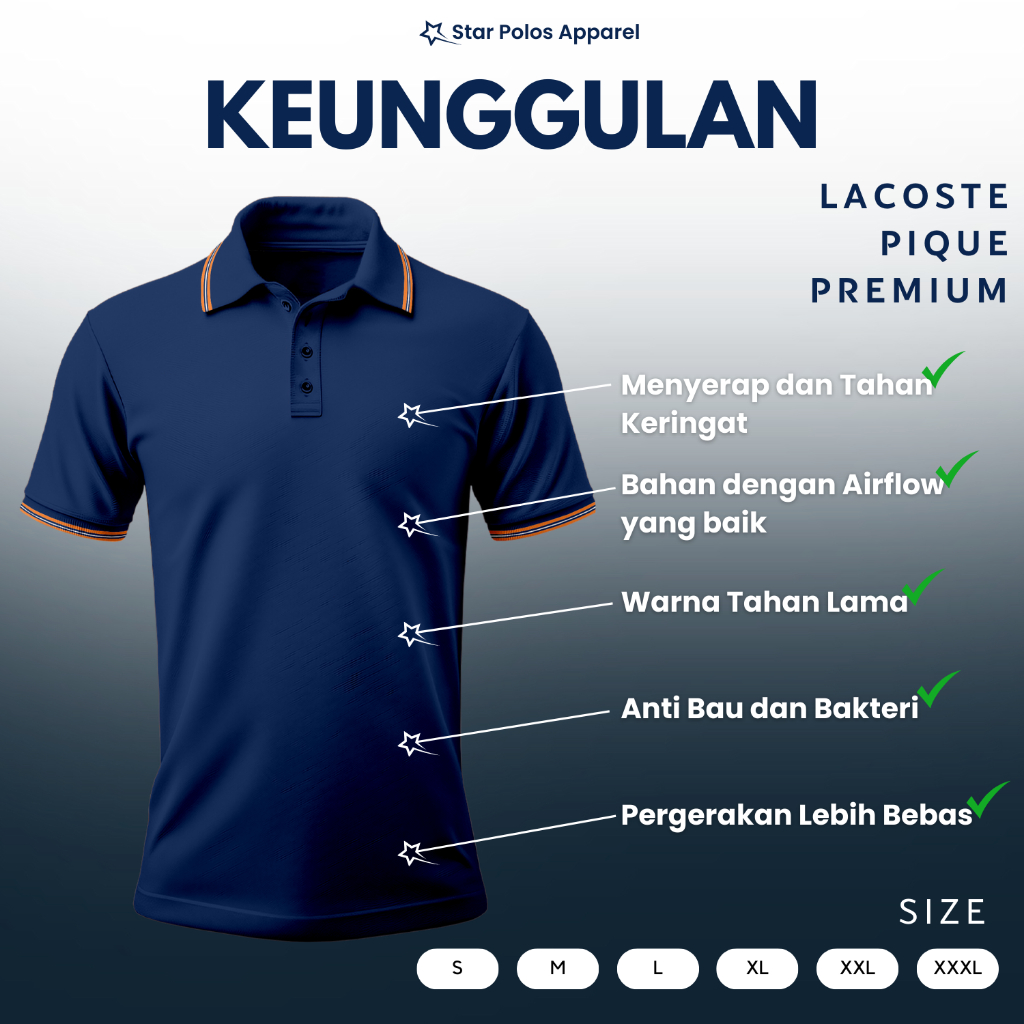 Star Polos Apparel

KEUNGGULAN

LACOSTE
PIQUE
PREMIUM

Menyerap dan Tahan Keringat ✓

Bahan dengan Airflow yang baik ✓

Warna Tahan Lama ✓

Anti Bau dan Bakteri ✓

Pergerakan Lebih Bebas ✓

SIZE

S M L XL XXL XXXL